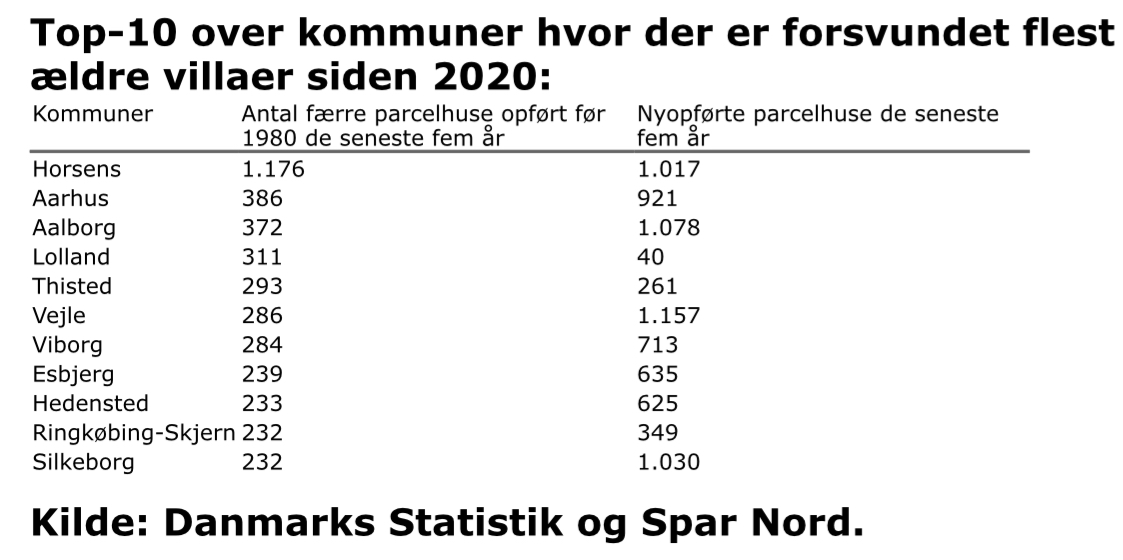 Top-10 over kommuner hvor der er forsvundet flest ældre villaer siden 2020:

| Kommuner | Antal færre parcelhuse opført før 1980 de seneste fem år | Nyopførte parcelhuse de seneste fem år |
|---|---|---|
| Horsens | 1.176 | 1.017 |
| Aarhus | 386 | 921 |
| Aalborg | 372 | 1.078 |
| Lolland | 311 | 40 |
| Thisted | 293 | 261 |
| Vejle | 286 | 1.157 |
| Viborg | 284 | 713 |
| Esbjerg | 239 | 635 |
| Hedensted | 233 | 625 |
| Ringkøbing-Skjern | 232 | 349 |
| Silkeborg | 232 | 1.030 |

Kilde: Danmarks Statistik og Spar Nord.